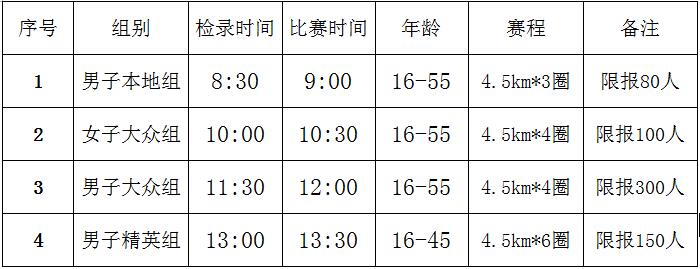 | 序号 | 组别 | 检录时间 | 比赛时间 | 年龄 | 赛程 | 备注 |
|---|---|---|---|---|---|---|
| 1 | 男子本地组 | 8:30 | 9:00 | 16-55 | 4.5km*3圈 | 限报80人 |
| 2 | 女子大众组 | 10:00 | 10:30 | 16-55 | 4.5km*4圈 | 限报100人 |
| 3 | 男子大众组 | 11:30 | 12:00 | 16-55 | 4.5km*4圈 | 限报300人 |
| 4 | 男子精英组 | 13:00 | 13:30 | 16-45 | 4.5km*6圈 | 限报150人 |